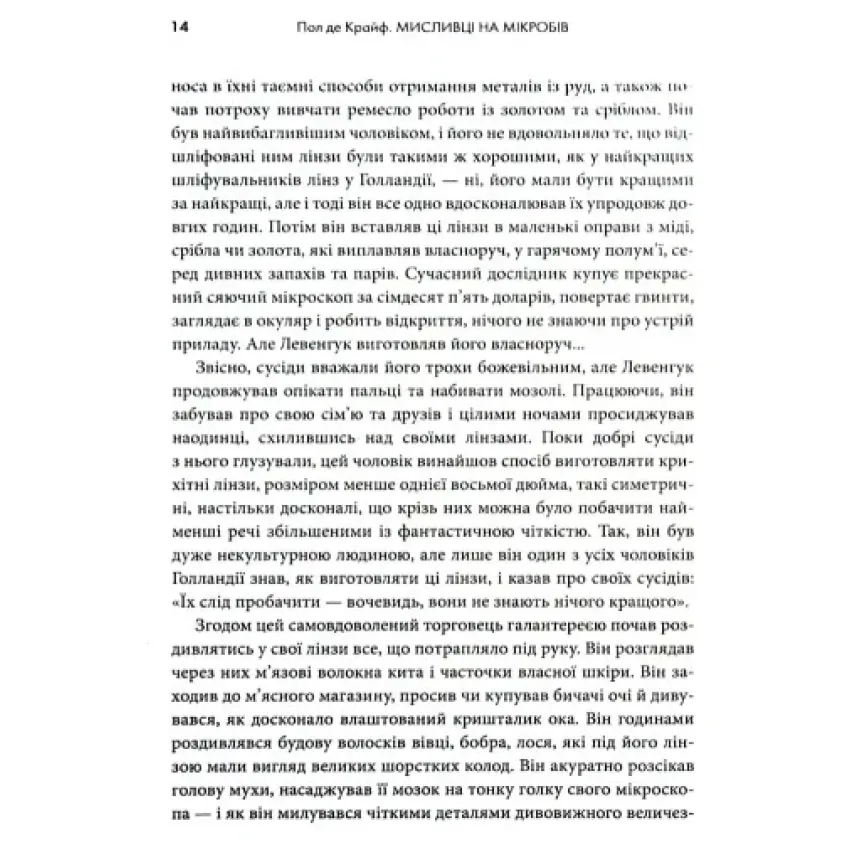 14 Пол де Крайф. МИСЛИВЦІ НА МІКРОБІВ

носа в їхні таємні способи отримання металів із руд, а також почав потроху вивчати ремесло роботи із золотом та сріблом. Він був найвибагливішим чоловіком, і його не вдовольняло те, що відшліфовані ним лінзи були такими ж хорошими, як у найкращих шліфувальників лінз у Голландії, — ні, його мали бути кращими за найкращі, але і тоді він все одно вдосконалював їх упродовж довгих годин. Потім він вставляв ці лінзи в маленькі оправи з міді, срібла чи золота, які виплавляв власноруч, у гарячому полум'ї, серед дивних запахів та парів. Сучасний дослідник купує прекрасний сяючий мікроскоп за сімдесят п'ять доларів, повертає гвинти, заглядає в окуляр і робить відкриття, нічого не знаючи про устрій приладу. Але Левенгук виготовляв його власноруч...

Звісно, сусіди вважали його трохи божевільним, але Левенгук продовжував опікати пальці та набивати мозолі. Працюючи, він забував про свою сім'ю та друзів і цілими ночами просиджував наодинці, схилившись над своїми лінзами. Поки добрі сусіди з нього глузували, цей чоловік винайшов спосіб виготовляти крихітні лінзи, розміром менше однієї восьмої дюйма, такі симетричні, настільки досконалі, що крізь них можна було побачити найменші речі збільшеними із фантастичною чіткістю. Так, він був дуже некультурною людиною, але лише він один з усіх чоловіків Голландії знав, як виготовляти ці лінзи, і казав про своїх сусідів: «Їх слід пробачити — вочевидь, вони не знають нічого кращого».

Згодом цей самовдоволений торговець галантереєю почав роздивлятись у свої лінзи все, що потрапляло під руку. Він розглядав через них м'язові волокна кита і часточки власної шкіри. Він заходив до м'ясного магазину, просив чи купував бичачі очі й дивувався, як досконало влаштований кришталик ока. Він годинами роздивлявся будову волосків вівці, бобра, лося, які під його лінзою мали вигляд великих шорстких колод. Він акуратно розсікав голову мухи, насаджував її мозок на тонку голку свого мікроскопа — і як він милувався чіткими деталями дивовижного величез-